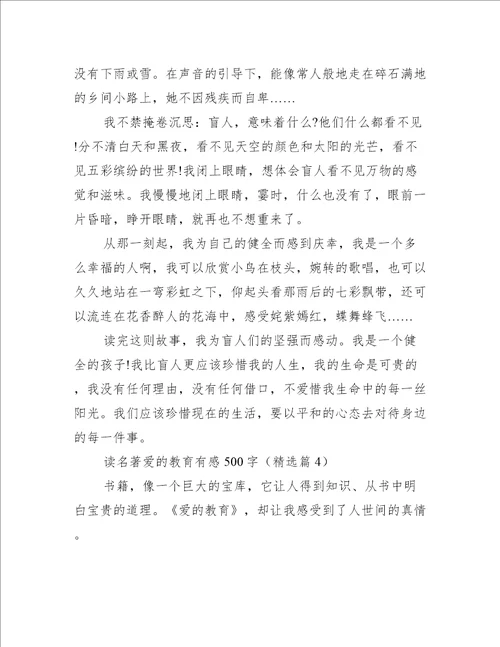 没有下雨或雪。在声音的引导下，能像常人般地走在碎石满地的乡间小路上，她不因残疾而自卑……

我不禁掩卷沉思：盲人，意味着什么?他们什么都看不见!分不清白天和黑夜，看不见天空的颜色和太阳的光芒，看不见五彩缤纷的世界!我闭上眼睛，想体会盲人看不见万物的感觉和滋味。我慢慢地闭上眼睛，霎时，什么也没有了，眼前一片昏暗，睁开眼睛，就再也不想重来了。

从那一刻起，我为自己的健全而感到庆幸，我是一个多么幸福的人啊，我可以欣赏小鸟在枝头，婉转的歌唱，也可以久久地站在一弯彩虹之下，仰起头看那雨后的七彩飘带，还可以流连在花香醉人的花海中，感受姹紫嫣红，蝶舞蜂飞……

读完这则故事，我为盲人们的坚强而感动。我是一个健全的孩子!我比盲人更应该珍惜我的人生，我的生命是可贵的，我没有任何理由，没有任何借口，不爱惜我生命中的每一丝阳光。我们应该珍惜现在的生活，要以平和的心态去对待身边的每一件事。

读名著爱的教育有感500字（精选篇4）

书籍，像一个巨大的宝库，它让人得到知识、从书中明白宝贵的道理。《爱的教育》，却让我感受到了人世间的真情。